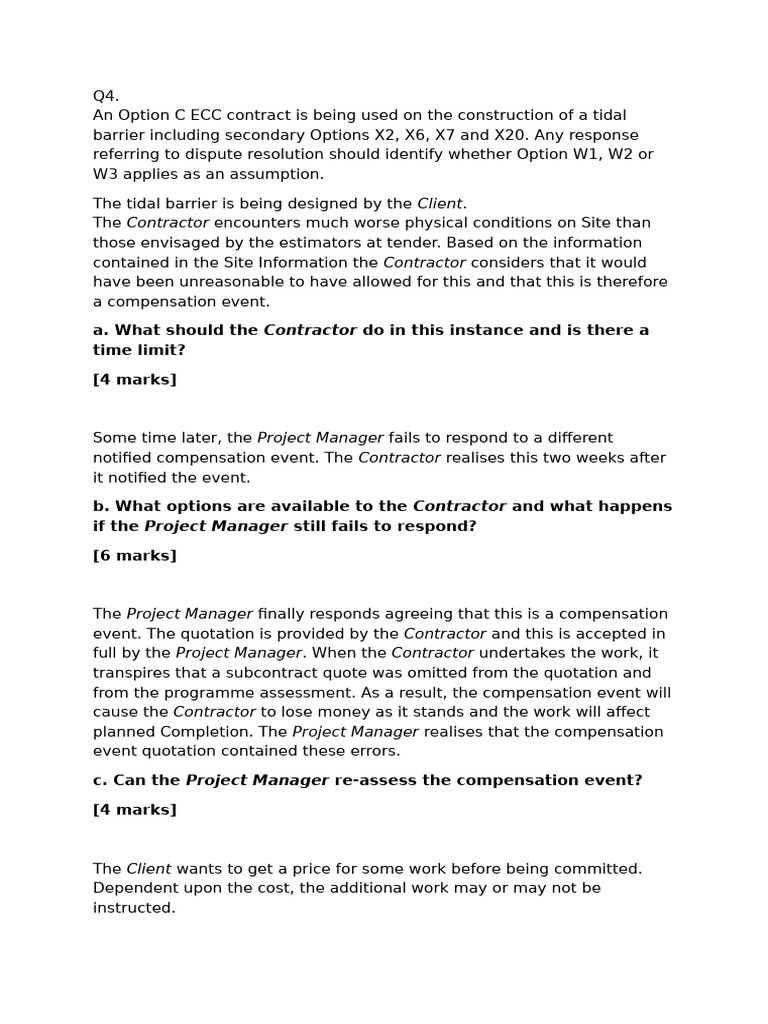 Q4.
An Option C ECC contract is being used on the construction of a tidal barrier including secondary Options X2, X6, X7 and X20. Any response referring to dispute resolution should identify whether Option W1, W2 or W3 applies as an assumption.

The tidal barrier is being designed by the Client.
The Contractor encounters much worse physical conditions on Site than those envisaged by the estimators at tender. Based on the information contained in the Site Information the Contractor considers that it would have been unreasonable to have allowed for this and that this is therefore a compensation event.

a. What should the Contractor do in this instance and is there a time limit?

[4 marks]

Some time later, the Project Manager fails to respond to a different notified compensation event. The Contractor realises this two weeks after it notified the event.

b. What options are available to the Contractor and what happens if the Project Manager still fails to respond?

[6 marks]

The Project Manager finally responds agreeing that this is a compensation event. The quotation is provided by the Contractor and this is accepted in full by the Project Manager. When the Contractor undertakes the work, it transpires that a subcontract quote was omitted from the quotation and from the programme assessment. As a result, the compensation event will cause the Contractor to lose money as it stands and the work will affect planned Completion. The Project Manager realises that the compensation event quotation contained these errors.

c. Can the Project Manager re-assess the compensation event?

[4 marks]

The Client wants to get a price for some work before being committed. Dependent upon the cost, the additional work may or may not be instructed.